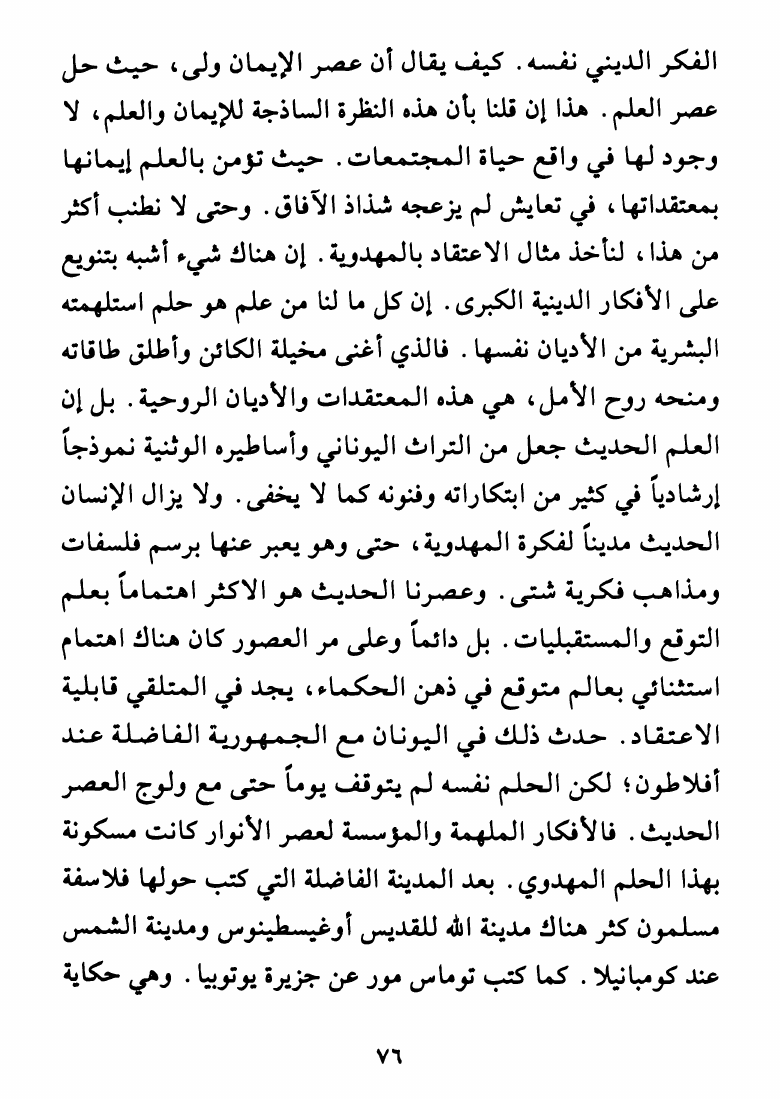 الفكر الديني نفسه. كيف يقال أن عصر الإيمان ولى، حيث حل عصر العلم. هذا إن قلنا بأن هذه النظرة الساذجة للإيمان والعلم، لا وجود لها في واقع حياة المجتمعات. حيث تؤمن بالعلم إيمانها بمعتقداتها، في تعايش لم يزعجه شذاذ الآفاق. وحتى لا نطنب أكثر من هذا، لنأخذ مثال الاعتقاد بالمهدوية. إن هناك شيء أشبه بتنويع على الأفكار الدينية الكبرى. إن كل ما لنا من علم هو حلم استلهمته البشرية من الأديان نفسها. فالذي أغنى مخيلة الكائن وأطلق طاقاته ومنحه روح الأمل، هي هذه المعتقدات والأديان الروحية. بل إن العلم الحديث جعل من التراث اليوناني وأساطيره الوثنية نموذجاً إرشادياً في كثير من ابتكاراته وفنونه كما لا يخفى. ولا يزال الإنسان الحديث مديناً لفكرة المهدوية، حتى وهو يعبر عنها برسم فلسفات ومذاهب فكرية شتى. وعصرنا الحديث هو الاكثر اهتماماً بعلم التوقع والمستقبليات. بل دائماً وعلى مر العصور كان هناك اهتمام استثنائي بعالم متوقع في ذهن الحكماء، يجد في المتلقي قابلية الاعتقاد. حدث ذلك في اليونان مع الجمهورية الفاضلة عند أفلاطون؛ لكن الحلم نفسه لم يتوقف يوماً حتى مع ولوج العصر الحديث. فالأفكار الملهمة والمؤسسة لعصر الأنوار كانت مسكونة بهذا الحلم المهدوي. بعد المدينة الفاضلة التي كتب حولها فلاسفة مسلمون كثر هناك مدينة الله للقديس أوغيسطينوس ومدينة الشمس عند كومبانيلا. كما كتب توماس مور عن جزيرة يوتوبيا. وهي حكاية

٧٦